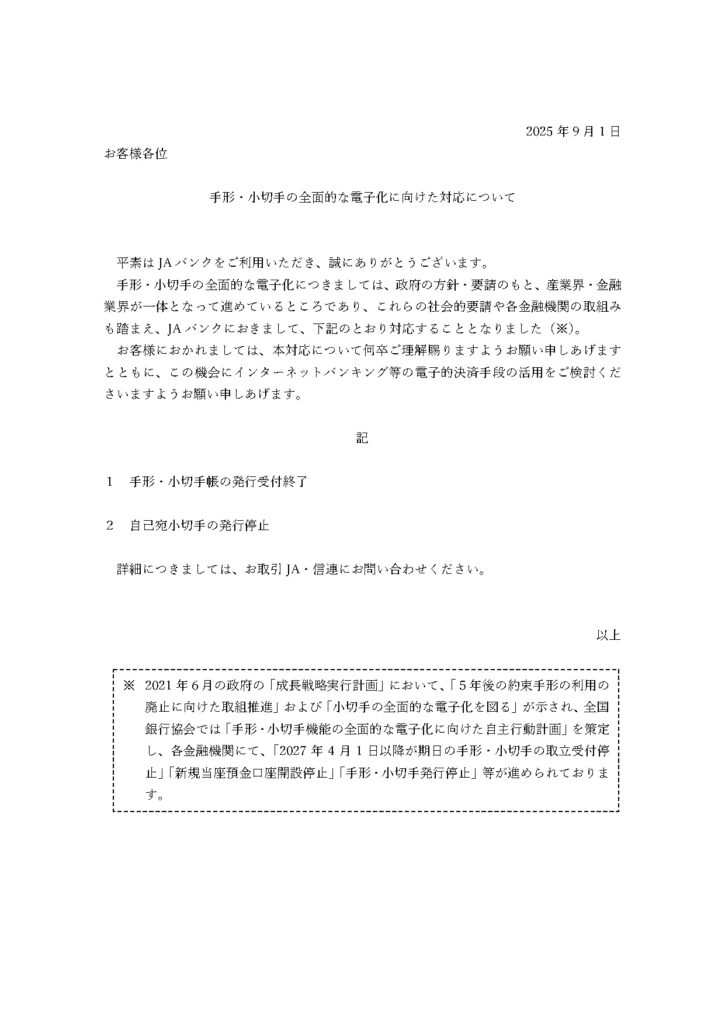 2025年9月1日

お客様各位

手形・小切手の全面的な電子化に向けた対応について

平素はJAバンクをご利用いただき、誠にありがとうございます。

手形・小切手の全面的な電子化につきましては、政府の方針・要請のもと、産業界・金融業界が一体となって進めているところであり、これらの社会的要請や各金融機関の取組みも踏まえ、JAバンクにおきまして、下記のとおり対応することとなりました（※）。

お客様におかれましては、本対応について何卒ご理解賜りますようお願い申しあげますとともに、この機会にインターネットバンキング等の電子的決済手段の活用をご検討くださいますようお願い申しあげます。

記

1 手形・小切手帳の発行受付終了

2 自己宛小切手の発行停止

詳細につきましては、お取引JA・信連にお問い合わせください。

以上

※ 2021年6月の政府の「成長戦略実行計画」において、「5年後の約束手形の利用の廃止に向けた取組推進」および「小切手の全面的な電子化を図る」が示され、全国銀行協会では「手形・小切手機能の全面的な電子化に向けた自主行動計画」を策定し、各金融機関にて、「2027年4月1日以降が期日の手形・小切手の取立受付停止」「新規当座預金口座開設停止」「手形・小切手発行停止」等が進められております。